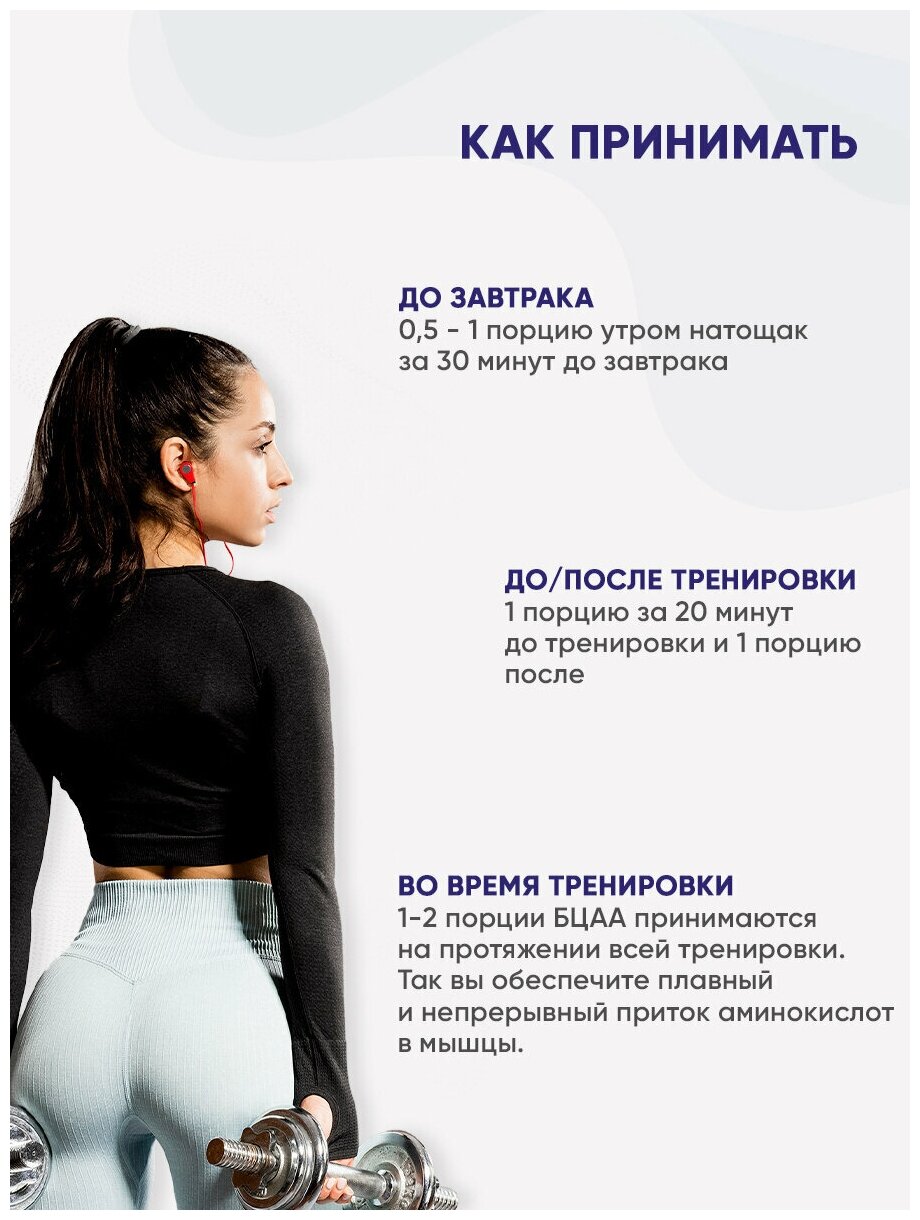 КАК ПРИНИМАТЬ

ДО ЗАВТРАКА
0,5 - 1 порцию утром натощак за 30 минут до завтрака

ДО/ПОСЛЕ ТРЕНИРОВКИ
1 порцию за 20 минут до тренировки и 1 порцию после

ВО ВРЕМЯ ТРЕНИРОВКИ
1-2 порции БЦАА принимаются на протяжении всей тренировки. Так вы обеспечите плавный и непрерывный приток аминокислот в мышцы.